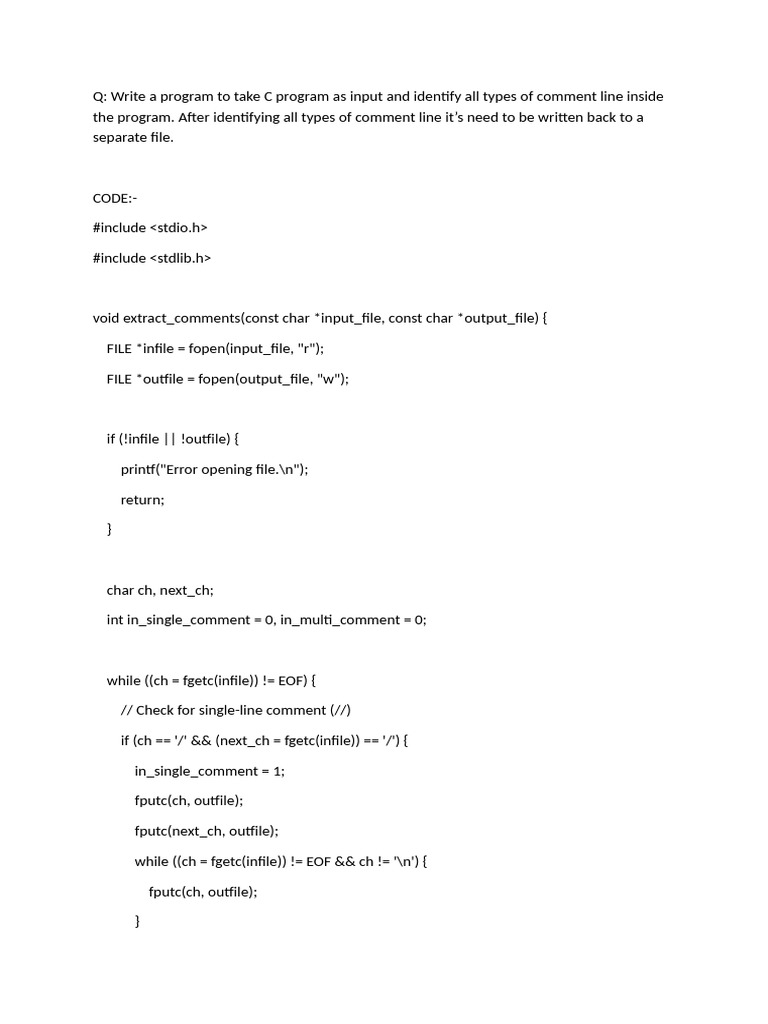 Q: Write a program to take C program as input and identify all types of comment line inside the program. After identifying all types of comment line it's need to be written back to a separate file.

CODE:-

#include <stdio.h>

#include <stdlib.h>

void extract_comments(const char *input_file, const char *output_file) {

FILE *infile = fopen(input_file, "r");

FILE *outfile = fopen(output_file, "w");

if (!infile || !outfile) {

printf("Error opening file.\n");

return;

}

char ch, next_ch;

int in_single_comment = 0, in_multi_comment = 0;

while ((ch = fgetc(infile)) != EOF) {

// Check for single-line comment (//)

if (ch == '/' && (next_ch = fgetc(infile)) == '/') {

in_single_comment = 1;

fputc(ch, outfile);

fputc(next_ch, outfile);

while ((ch = fgetc(infile)) != EOF && ch != '\n') {

fputc(ch, outfile);

}